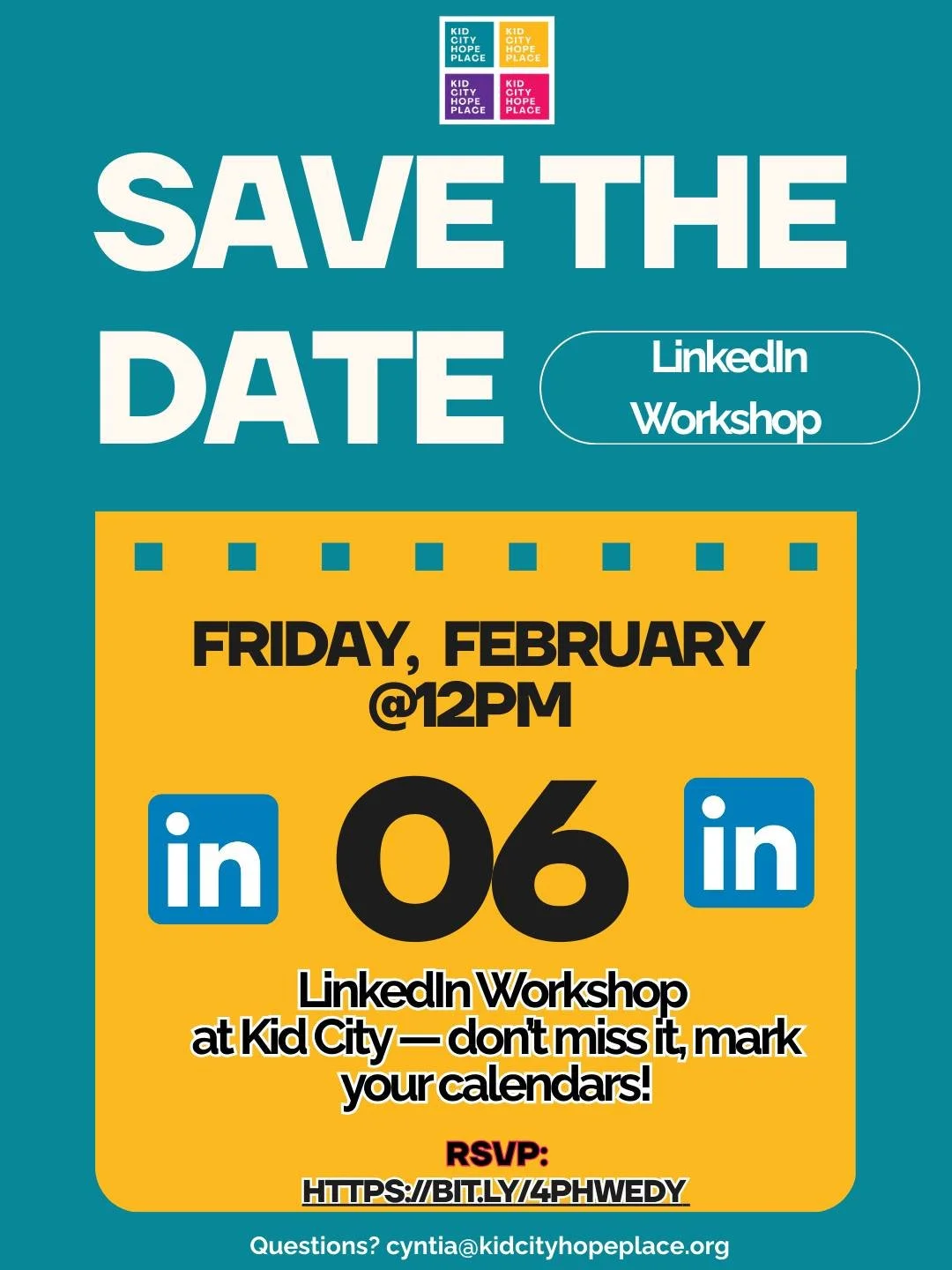 KID CITY HOPE PLACE
KID CITY HOPE PLACE
KID CITY HOPE PLACE
KID CITY HOPE PLACE

SAVE THE DATE

LinkedIn Workshop

FRIDAY, FEBRUARY @12PM

in 06 in

LinkedIn Workshop at Kid City — don't miss it, mark your calendars!

RSVP:
HTTPS://BIT.LY/4PHWEDY

Questions? cyntia@kidcityhopeplace.org